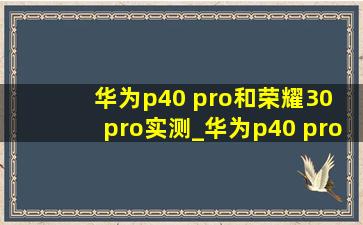 华为p40 pro和荣耀30 pro实测_华为p40 pro